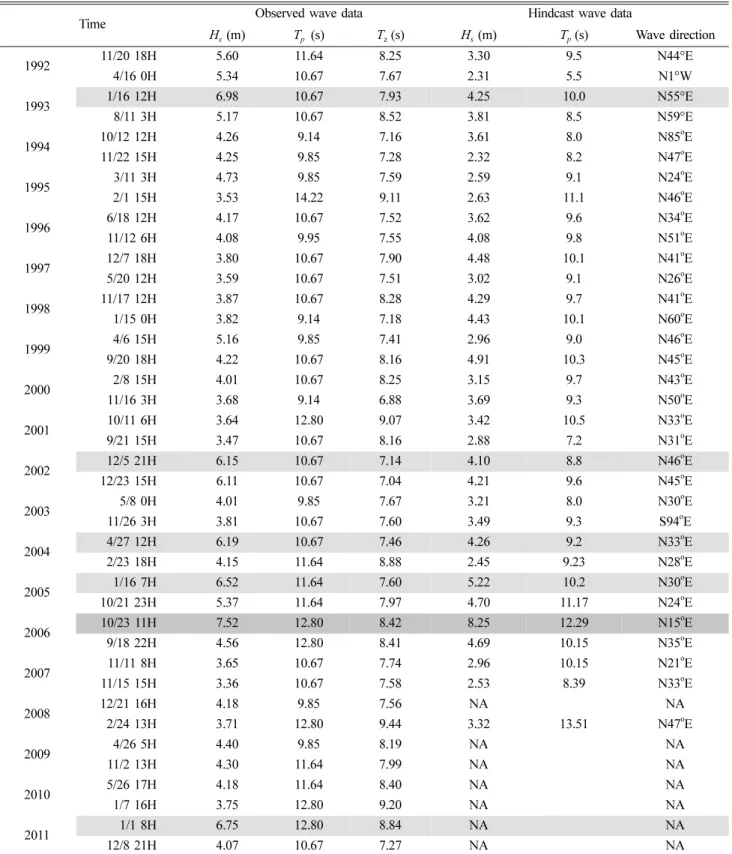 | Time |  | Observed wave data |  |  | Hindcast wave data |  |  |
|---|---|---|---|---|---|---|---|
|  |  | $H_s$ (m) | $T_p$ (s) | $T_z$ (s) | $H_s$ (m) | $T_p$ (s) | Wave direction |
| 1992 | 11/20 18H | 5.60 | 11.64 | 8.25 | 3.30 | 9.5 | N44°E |
|  | 4/16 0H | 5.34 | 10.67 | 7.67 | 2.31 | 5.5 | N1°W |
| 1993 | 1/16 12H | 6.98 | 10.67 | 7.93 | 4.25 | 10.0 | N55°E |
|  | 8/11 3H | 5.17 | 10.67 | 8.52 | 3.81 | 8.5 | N59°E |
| 1994 | 10/12 12H | 4.26 | 9.14 | 7.16 | 3.61 | 8.0 | N85°E |
|  | 11/22 15H | 4.25 | 9.85 | 7.28 | 2.32 | 8.2 | N47°E |
| 1995 | 3/11 3H | 4.73 | 9.85 | 7.59 | 2.59 | 9.1 | N24°E |
|  | 2/1 15H | 3.53 | 14.22 | 9.11 | 2.63 | 11.1 | N46°E |
| 1996 | 6/18 12H | 4.17 | 10.67 | 7.52 | 3.62 | 9.6 | N34°E |
|  | 11/12 6H | 4.08 | 9.95 | 7.55 | 4.08 | 9.8 | N51°E |
| 1997 | 12/7 18H | 3.80 | 10.67 | 7.90 | 4.48 | 10.1 | N41°E |
|  | 5/20 12H | 3.59 | 10.67 | 7.51 | 3.02 | 9.1 | N26°E |
| 1998 | 11/17 12H | 3.87 | 10.67 | 8.28 | 4.29 | 9.7 | N41°E |
|  | 1/15 0H | 3.82 | 9.14 | 7.18 | 4.43 | 10.1 | N60°E |
| 1999 | 4/6 15H | 5.16 | 9.85 | 7.41 | 2.96 | 9.0 | N46°E |
|  | 9/20 18H | 4.22 | 10.67 | 8.16 | 4.91 | 10.3 | N45°E |
| 2000 | 2/8 15H | 4.01 | 10.67 | 8.25 | 3.15 | 9.7 | N43°E |
|  | 11/16 3H | 3.68 | 9.14 | 6.88 | 3.69 | 9.3 | N50°E |
| 2001 | 10/11 6H | 3.64 | 12.80 | 9.07 | 3.42 | 10.5 | N33°E |
|  | 9/21 15H | 3.47 | 10.67 | 8.16 | 2.88 | 7.2 | N31°E |
| 2002 | 12/5 21H | 6.15 | 10.67 | 7.14 | 4.10 | 8.8 | N46°E |
|  | 12/23 15H | 6.11 | 10.67 | 7.04 | 4.21 | 9.6 | N45°E |
| 2003 | 5/8 0H | 4.01 | 9.85 | 7.67 | 3.21 | 8.0 | N30°E |
|  | 11/26 3H | 3.81 | 10.67 | 7.60 | 3.49 | 9.3 | S94°E |
| 2004 | 4/27 12H | 6.19 | 10.67 | 7.46 | 4.26 | 9.2 | N33°E |
|  | 2/23 18H | 4.15 | 11.64 | 8.88 | 2.45 | 9.23 | N28°E |
| 2005 | 1/16 7H | 6.52 | 11.64 | 7.60 | 5.22 | 10.2 | N30°E |
|  | 10/21 23H | 5.37 | 11.64 | 7.97 | 4.70 | 11.17 | N24°E |
| 2006 | 10/23 11H | 7.52 | 12.80 | 8.42 | 8.25 | 12.29 | N15°E |
|  | 9/18 22H | 4.56 | 12.80 | 8.41 | 4.69 | 10.15 | N35°E |
| 2007 | 11/11 8H | 3.65 | 10.67 | 7.74 | 2.96 | 10.15 | N21°E |
|  | 11/15 15H | 3.36 | 10.67 | 7.58 | 2.53 | 8.39 | N33°E |
| 2008 | 12/21 16H | 4.18 | 9.85 | 7.56 | NA |  | NA |
|  | 2/24 13H | 3.71 | 12.80 | 9.44 | 3.32 | 13.51 | N47°E |
| 2009 | 4/26 5H | 4.40 | 9.85 | 8.19 | NA |  | NA |
|  | 11/2 13H | 4.30 | 11.64 | 7.99 | NA |  | NA |
| 2010 | 5/26 17H | 4.18 | 11.64 | 8.40 | NA |  | NA |
|  | 1/7 16H | 3.75 | 12.80 | 9.20 | NA |  | NA |
| 2011 | 1/1 8H | 6.75 | 12.80 | 8.84 | NA |  | NA |
|  | 12/8 21H | 4.07 | 10.67 | 7.27 | NA |  | NA |